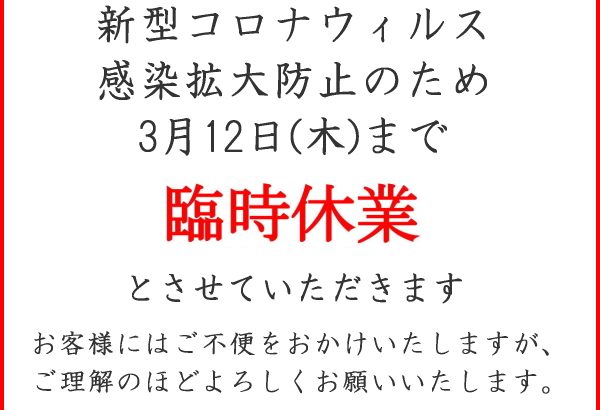 新型コロナウィルス
感染拡大防止のため
3月12日(木)まで

臨時休業

とさせていただきます

お客様にはご不便をおかけいたしますが、
ご理解のほどよろしくお願いいたします。